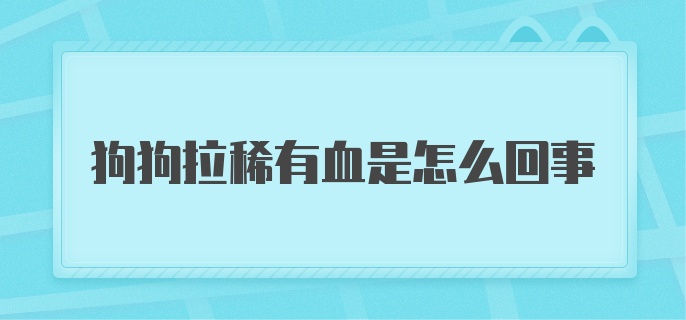 狗狗拉稀有血是怎么回事